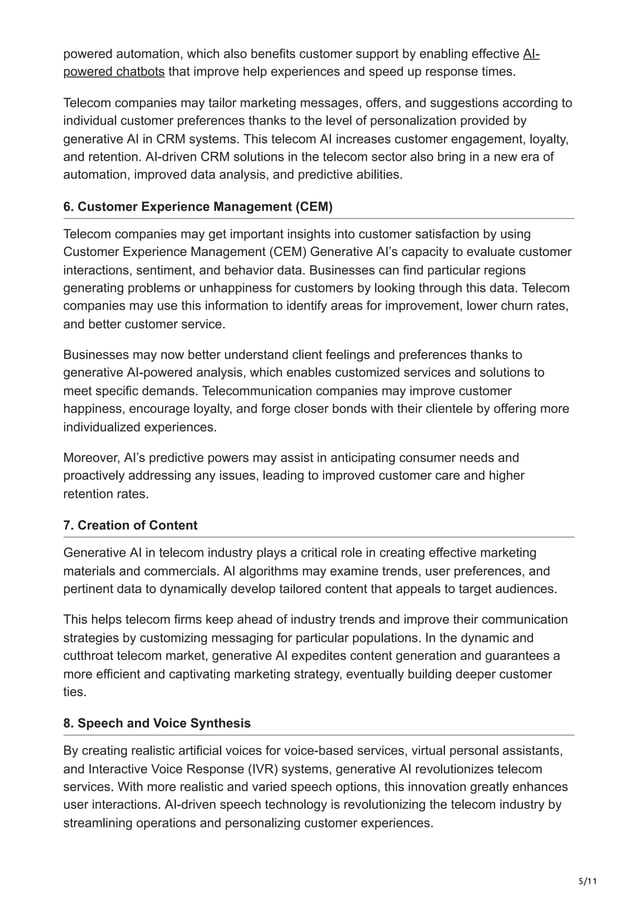 powered automation, which also benefits customer support by enabling effective AI-powered chatbots that improve help experiences and speed up response times.

Telecom companies may tailor marketing messages, offers, and suggestions according to individual customer preferences thanks to the level of personalization provided by generative AI in CRM systems. This telecom AI increases customer engagement, loyalty, and retention. AI-driven CRM solutions in the telecom sector also bring in a new era of automation, improved data analysis, and predictive abilities.

6. Customer Experience Management (CEM)

Telecom companies may get important insights into customer satisfaction by using Customer Experience Management (CEM) Generative AI's capacity to evaluate customer interactions, sentiment, and behavior data. Businesses can find particular regions generating problems or unhappiness for customers by looking through this data. Telecom companies may use this information to identify areas for improvement, lower churn rates, and better customer service.

Businesses may now better understand client feelings and preferences thanks to generative AI-powered analysis, which enables customized services and solutions to meet specific demands. Telecommunication companies may improve customer happiness, encourage loyalty, and forge closer bonds with their clientele by offering more individualized experiences.

Moreover, AI's predictive powers may assist in anticipating consumer needs and proactively addressing any issues, leading to improved customer care and higher retention rates.

7. Creation of Content

Generative AI in telecom industry plays a critical role in creating effective marketing materials and commercials. AI algorithms may examine trends, user preferences, and pertinent data to dynamically develop tailored content that appeals to target audiences.

This helps telecom firms keep ahead of industry trends and improve their communication strategies by customizing messaging for particular populations. In the dynamic and cutthroat telecom market, generative AI expedites content generation and guarantees a more efficient and captivating marketing strategy, eventually building deeper customer ties.

8. Speech and Voice Synthesis

By creating realistic artificial voices for voice-based services, virtual personal assistants, and Interactive Voice Response (IVR) systems, generative AI revolutionizes telecom services. With more realistic and varied speech options, this innovation greatly enhances user interactions. AI-driven speech technology is revolutionizing the telecom industry by streamlining operations and personalizing customer experiences.

5/11